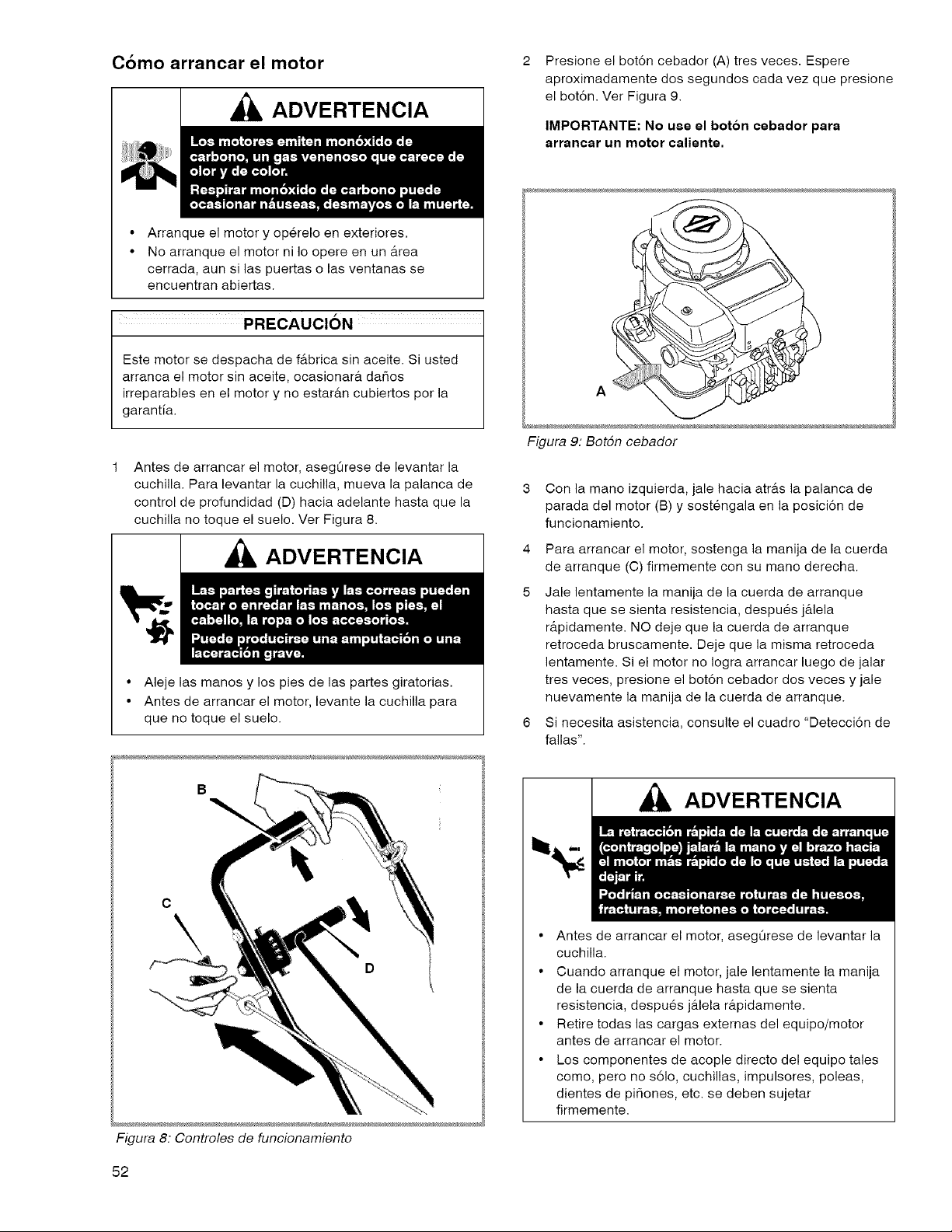 Cómo arrancar el motor

ADVERTENCIA

Los motores emiten monóxido de carbono, un gas venenoso que carece de olor y de color.

Respirar monóxido de carbono puede ocasionar náuseas, desmayos o la muerte.

• Arranque el motor y opérelo en exteriores.
• No arranque el motor ni lo opere en un área cerrada, aun si las puertas o las ventanas se encuentran abiertas.

PRECAUCIÓN

Este motor se despacha de fábrica sin aceite. Si usted arranca el motor sin aceite, ocasionará daños irreparables en el motor y no estarán cubiertos por la garantía.

1 Antes de arrancar el motor, asegúrese de levantar la cuchilla. Para levantar la cuchilla, mueva la palanca de control de profundidad (D) hacia adelante hasta que la cuchilla no toque el suelo. Ver Figura 8.

ADVERTENCIA

Las partes giratorias y las correas pueden tocar o enredar las manos, los pies, el cabello, la ropa o los accesorios.

Puede producirse una amputación o una laceración grave.

• Aleje las manos y los pies de las partes giratorias.
• Antes de arrancar el motor, levante la cuchilla para que no toque el suelo.

B

C

D

Figura 8: Controles de funcionamiento

52

2 Presione el botón cebador (A) tres veces. Espere aproximadamente dos segundos cada vez que presione el botón. Ver Figura 9.

IMPORTANTE: No use el botón cebador para arrancar un motor caliente.

A

Figura 9: Botón cebador

3 Con la mano izquierda, jale hacia atrás la palanca de parada del motor (B) y sosténgala en la posición de funcionamiento.

4 Para arrancar el motor, sostenga la manija de la cuerda de arranque (C) firmemente con su mano derecha.

5 Jale lentamente la manija de la cuerda de arranque hasta que se sienta resistencia, después jálela rápidamente. NO deje que la cuerda de arranque retroceda bruscamente. Deje que la misma retroceda lentamente. Si el motor no logra arrancar luego de jalar tres veces, presione el botón cebador dos veces y jale nuevamente la manija de la cuerda de arranque.

6 Si necesita asistencia, consulte el cuadro "Detección de fallas".

ADVERTENCIA

La retracción rápida de la cuerda de arranque (contragolpe) jalará la mano y el brazo hacia el motor más rápido de lo que usted la pueda dejar ir.

Podrían ocasionarse roturas de huesos, fracturas, moretones o torceduras.

• Antes de arrancar el motor, asegúrese de levantar la cuchilla.
• Cuando arranque el motor, jale lentamente la manija de la cuerda de arranque hasta que se sienta resistencia, después jálela rápidamente.
• Retire todas las cargas externas del equipo/motor antes de arrancar el motor.
• Los componentes de acople directo del equipo tales como, pero no sólo, cuchillas, impulsores, poleas, dientes de piñones, etc. se deben sujetar firmemente.